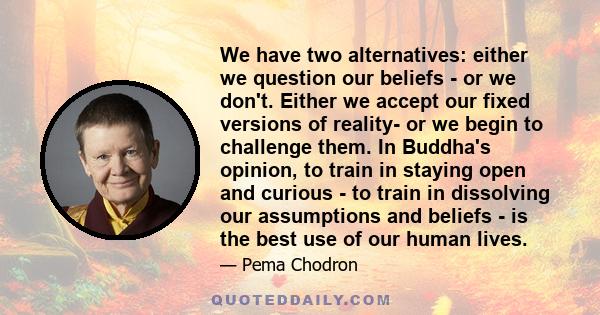 We have two alternatives: either we question our beliefs - or we don't. Either we accept our fixed versions of reality- or we begin to challenge them. In Buddha's opinion, to train in staying open and curious - to train in dissolving our assumptions and beliefs - is the best use of our human lives.

— Pema Chodron

QUOTEDDAILY.COM